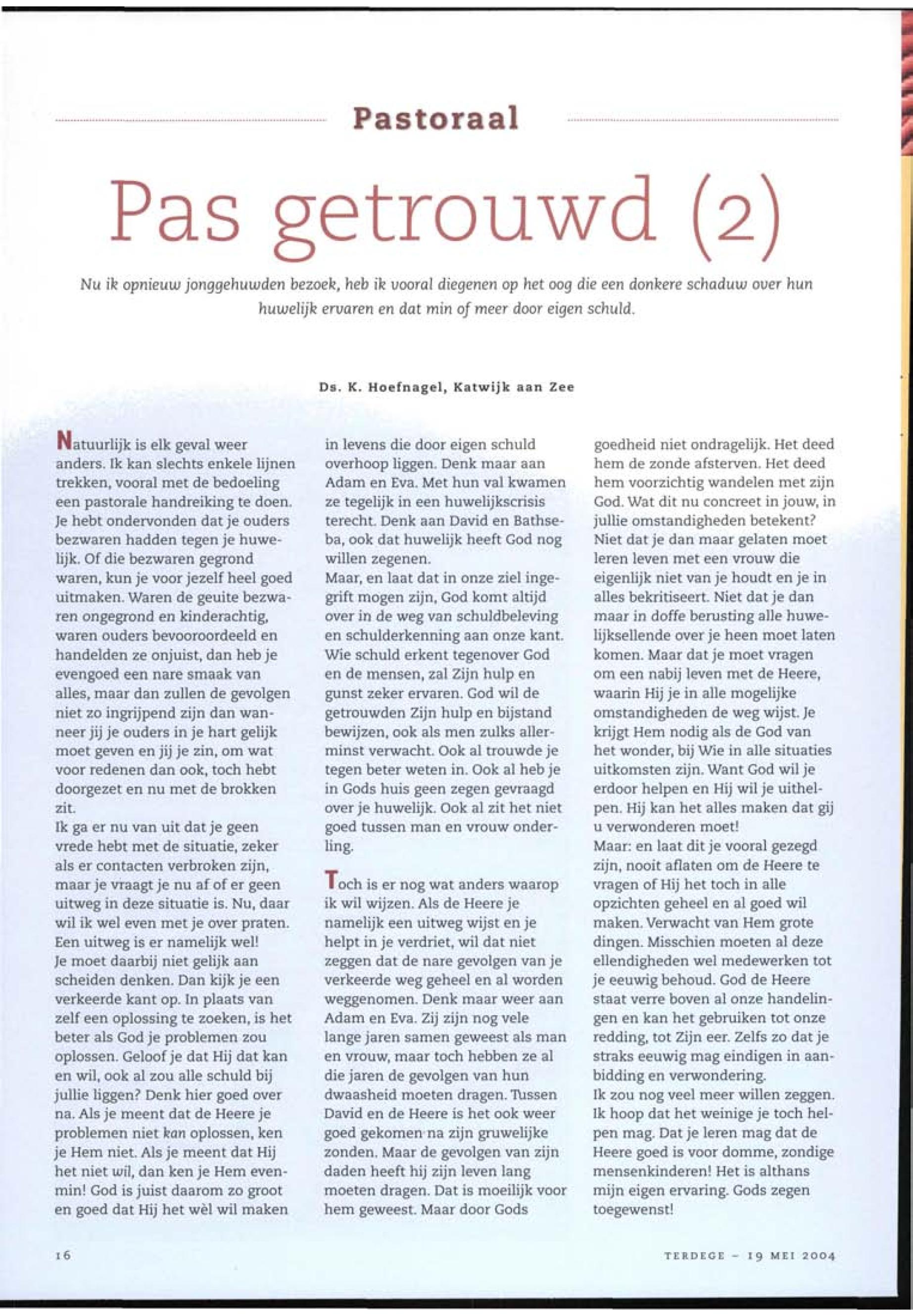 Pastoraal

Pas getrouwd (2)

Nu ik opnieuw jonggehuwden bezoek, heb ik vooral diegenen op het oog die een donkere schaduw over hun huwelijk ervaren en dat min of meer door eigen schuld.

Ds. K. Hoefnagel, Katwijk aan Zee

Natuurlijk is elk geval weer anders. Ik kan slechts enkele lijnen trekken, vooral met de bedoeling een pastorale handreiking te doen. Je hebt ondervonden dat je ouders bezwaren hadden tegen je huwelijk. Of die bezwaren gegrond waren, kun je voor jezelf heel goed uitmaken. Waren de geuite bezwaren ongegrond en kinderachtig, waren ouders bevooroordeeld en handelden ze onjuist, dan heb je evengoed een nare smaak van alles, maar dan zullen de gevolgen niet zo ingrijpend zijn dan wanneer jij je ouders in je hart gelijk moet geven en jij je zin, om wat voor redenen dan ook, toch hebt doorgezet en nu met de brokken zit.
Ik ga er nu van uit dat je geen vrede hebt met de situatie, zeker als er contacten verbroken zijn, maar je vraagt je nu af of er geen uitweg in deze situatie is. Nu, daar wil ik wel even met je over praten. Een uitweg is er namelijk wel!
Je moet daarbij niet gelijk aan scheiden denken. Dan kijk je een verkeerde kant op. In plaats van zelf een oplossing te zoeken, is het beter als God je problemen zou oplossen. Geloof je dat Hij dat kan en wil, ook al zou alle schuld bij jullie liggen? Denk hier goed over na. Als je meent dat de Heere je problemen niet kan oplossen, ken je Hem niet. Als je meent dat Hij het niet wil, dan ken je Hem evenmin! God is juist daarom zo groot en goed dat Hij het wèl wil maken in levens die door eigen schuld overhoop liggen. Denk maar aan Adam en Eva. Met hun val kwamen ze tegelijk in een huwelijkscrisis terecht. Denk aan David en Bathseba, ook dat huwelijk heeft God nog willen zegenen.
Maar, en laat dat in onze ziel ingegrift mogen zijn, God komt altijd over in de weg van schuldbeleving en schulderkenning aan onze kant. Wie schuld erkent tegenover God en de mensen, zal Zijn hulp en gunst zeker ervaren. God wil de getrouwden Zijn hulp en bijstand bewijzen, ook als men zulks allerminst verwacht. Ook al trouwde je tegen beter weten in. Ook al heb je in Gods huis geen zegen gevraagd over je huwelijk. Ook al zit het niet goed tussen man en vrouw onderling.

Toch is er nog wat anders waarop ik wil wijzen. Als de Heere je namelijk een uitweg wijst en je helpt in je verdriet, wil dat niet zeggen dat de nare gevolgen van je verkeerde weg geheel en al worden weggenomen. Denk maar weer aan Adam en Eva. Zij zijn nog vele lange jaren samen geweest als man en vrouw, maar toch hebben ze al die jaren de gevolgen van hun dwaasheid moeten dragen. Tussen David en de Heere is het ook weer goed gekomen na zijn gruwelijke zonden. Maar de gevolgen van zijn daden heeft hij zijn leven lang moeten dragen. Dat is moeilijk voor hem geweest. Maar door Gods goedheid niet ondragelijk. Het deed hem de zonde afsterven. Het deed hem voorzichtig wandelen met zijn God. Wat dit nu concreet in jouw, in jullie omstandigheden betekent? Niet dat je dan maar gelaten moet leren leven met een vrouw die eigenlijk niet van je houdt en je in alles bekritiseert. Niet dat je dan maar in doffe berusting alle huwelijksellende over je heen moet laten komen. Maar dat je moet vragen om een nabij leven met de Heere, waarin Hij je in alle mogelijke omstandigheden de weg wijst. Je krijgt Hem nodig als de God van het wonder, bij Wie in alle situaties uitkomsten zijn. Want God wil je erdoor helpen en Hij wil je uithelpen. Hij kan het alles maken dat gij u verwonderen moet!
Maar: en laat dit je vooral gezegd zijn, nooit aflaten om de Heere te vragen of Hij het toch in alle opzichten geheel en al goed wil maken. Verwacht van Hem grote dingen. Misschien moeten al deze ellendigheden wel medewerken tot je eeuwig behoud. God de Heere staat verre boven al onze handelingen en kan het gebruiken tot onze redding, tot Zijn eer. Zelfs zo dat je straks eeuwig mag eindigen in aanbidding en verwondering.
Ik zou nog veel meer willen zeggen. Ik hoop dat het weinige je toch helpen mag. Dat je leren mag dat de Heere goed is voor domme, zondige mensenkinderen! Het is althans mijn eigen ervaring. Gods zegen toegewenst!

16

TERDEGE – 19 MEI 2004